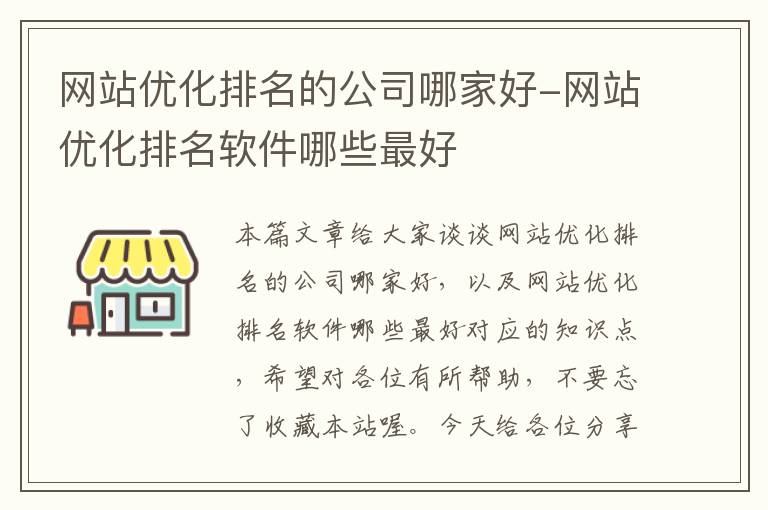 网站优化排名的公司哪家好-网站优化排名软件哪些最好

本篇文章给大家谈谈网站优化排名的公司哪家好，以及网站优化排名软件哪些最好对应的知识点，希望对各位有所帮助，不要忘了收藏本站喔。今天给各位分享